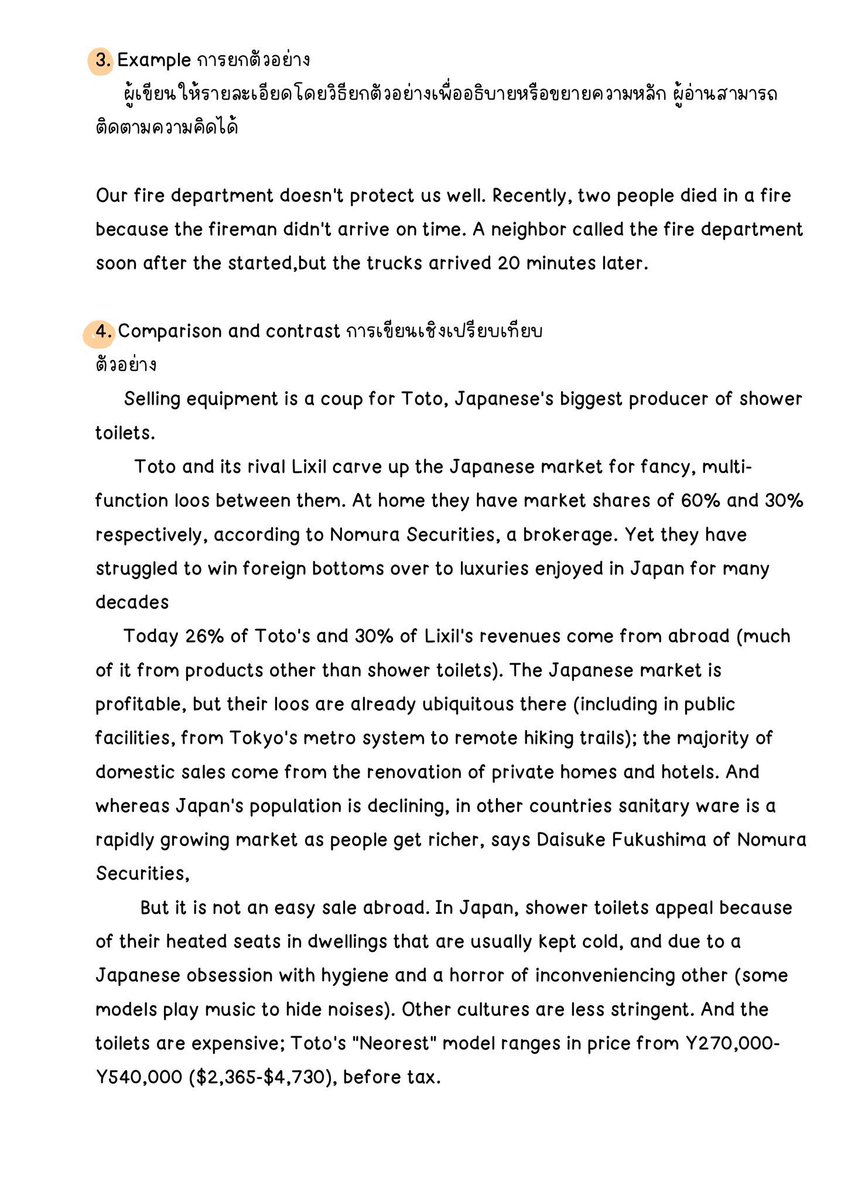 3. Example การยกตัวอย่าง

ผู้เขียนให้รายละเอียดโดยวิธียกตัวอย่างเพื่ออธิบายหรือขยายความหลัก ผู้อ่านสามารถติดตามความคิดได้

Our fire department doesn't protect us well. Recently, two people died in a fire because the fireman didn't arrive on time. A neighbor called the fire department soon after the started,but the trucks arrived 20 minutes later.

4. Comparison and contrast การเขียนเชิงเปรียบเทียบ
ตัวอย่าง

Selling equipment is a coup for Toto, Japanese's biggest producer of shower toilets.

Toto and its rival Lixil carve up the Japanese market for fancy, multi-function loos between them. At home they have market shares of 60% and 30% respectively, according to Nomura Securities, a brokerage. Yet they have struggled to win foreign bottoms over to luxuries enjoyed in Japan for many decades

Today 26% of Toto's and 30% of Lixil's revenues come from abroad (much of it from products other than shower toilets). The Japanese market is profitable, but their loos are already ubiquitous there (including in public facilities, from Tokyo's metro system to remote hiking trails); the majority of domestic sales come from the renovation of private homes and hotels. And whereas Japan's population is declining, in other countries sanitary ware is a rapidly growing market as people get richer, says Daisuke Fukushima of Nomura Securities,

But it is not an easy sale abroad. In Japan, shower toilets appeal because of their heated seats in dwellings that are usually kept cold, and due to a Japanese obsession with hygiene and a horror of inconveniencing other (some models play music to hide noises). Other cultures are less stringent. And the toilets are expensive; Toto's "Neorest" model ranges in price from Y270,000-Y540,000 ($2,365-$4,730), before tax.